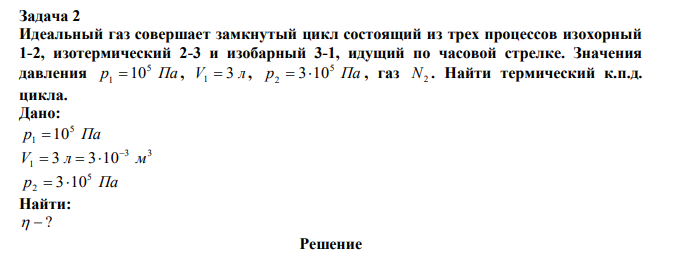 Задача 2
Идеальный газ совершает замкнутый цикл состоящий из трех процессов изохорный 1-2, изотермический 2-3 и изобарный 3-1, идущий по часовой стрелке. Значения давления $p_1 = 10^5$ Па, $V_1 = 3$ л, $p_2 = 3 \cdot 10^5$ Па, газ $N_2$. Найти термический к.п.д. цикла.

Дано:
$p_1 = 10^5$ Па
$V_1 = 3$ л $= 3 \cdot 10^{-3}$ м$^3$
$p_2 = 3 \cdot 10^5$ Па

Найти:
$\eta - ?$

Решение